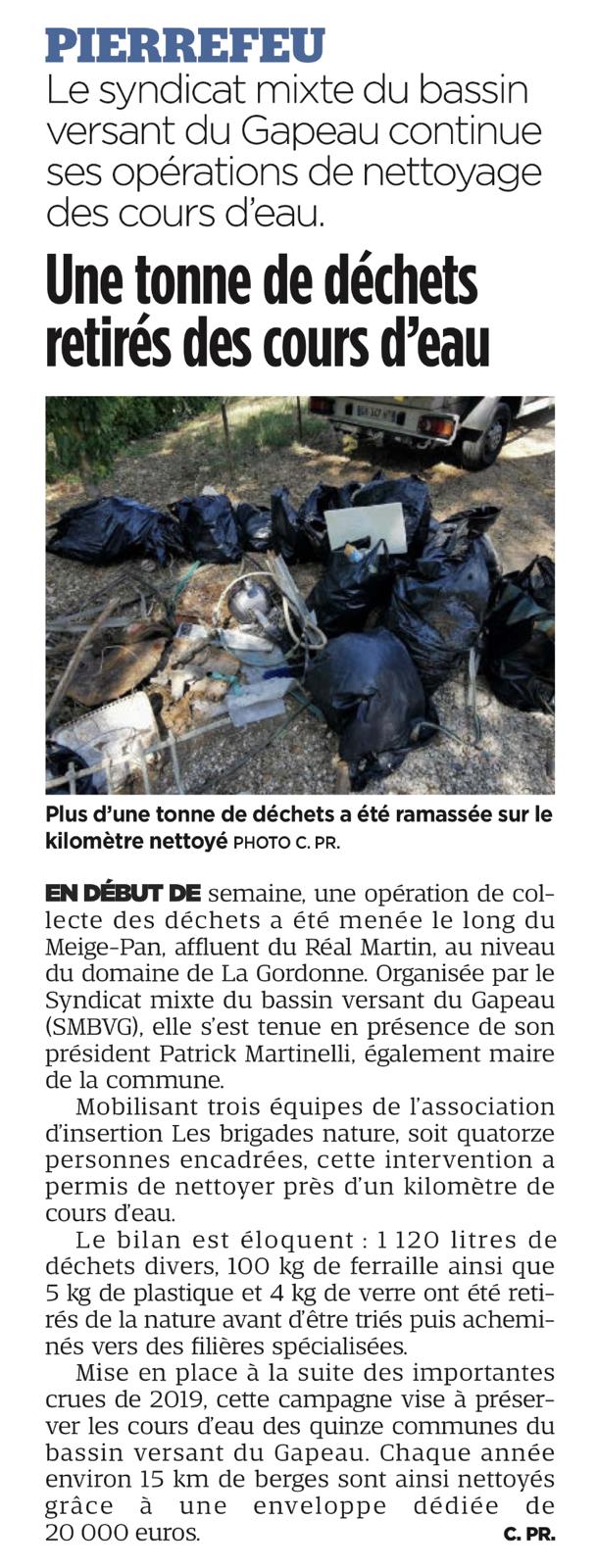 PIERREFEU
Le syndicat mixte du bassin versant du Gapeau continue ses opérations de nettoyage des cours d'eau.

Une tonne de déchets retirés des cours d'eau

Plus d'une tonne de déchets a été ramassée sur le kilomètre nettoyé PHOTO C. PR.

EN DÉBUT DE semaine, une opération de collecte des déchets a été menée le long du Meige-Pan, affluent du Réal Martin, au niveau du domaine de La Gordonne. Organisée par le Syndicat mixte du bassin versant du Gapeau (SMBVG), elle s'est tenue en présence de son président Patrick Martinelli, également maire de la commune.

Mobilisant trois équipes de l'association d'insertion Les brigades nature, soit quatorze personnes encadrées, cette intervention a permis de nettoyer près d'un kilomètre de cours d'eau.

Le bilan est éloquent : 1 120 litres de déchets divers, 100 kg de ferraille ainsi que 5 kg de plastique et 4 kg de verre ont été retirés de la nature avant d'être triés puis acheminés vers des filières spécialisées.

Mise en place à la suite des importantes crues de 2019, cette campagne vise à préserver les cours d'eau des quinze communes du bassin versant du Gapeau. Chaque année environ 15 km de berges sont ainsi nettoyés grâce à une enveloppe dédiée de 20 000 euros.
C. PR.